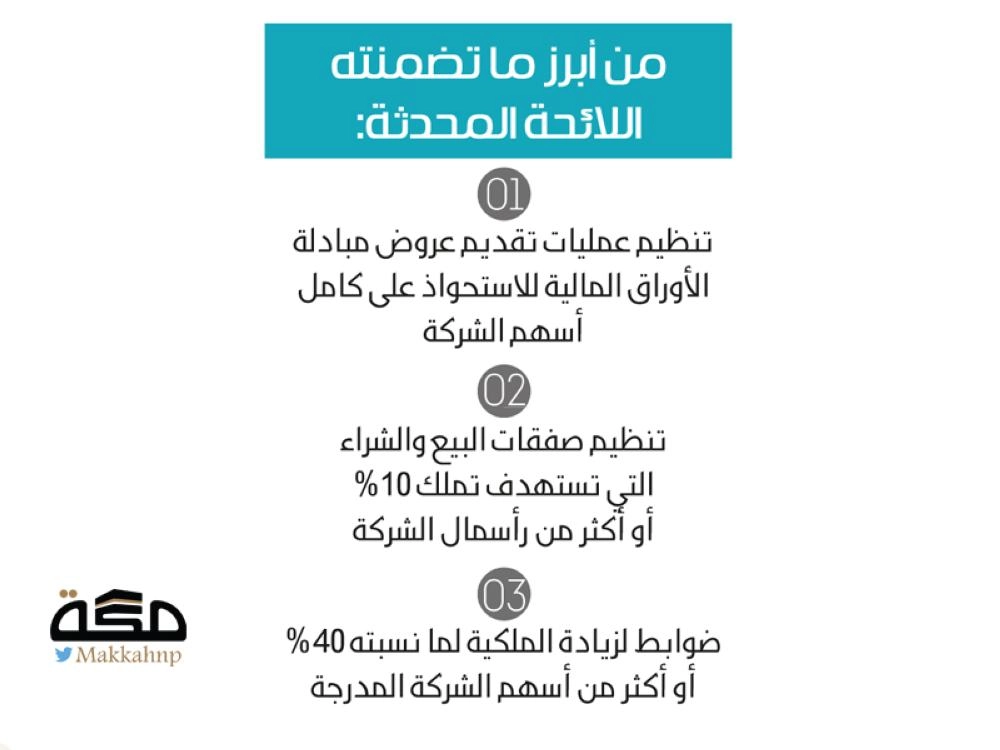 من أبرز ما تضمنته اللائحة المحدثة:

01

تنظيم عمليات تقديم عروض مبادلة الأوراق المالية للاستحواذ على كامل أسهم الشركة

02

تنظيم صفقات البيع والشراء التي تستهدف تملك 10% أو أكثر من رأسمال الشركة

03

ضوابط لزيادة الملكية لما نسبته 40% أو أكثر من أسهم الشركة المدرجة

مكة

Makkahnp